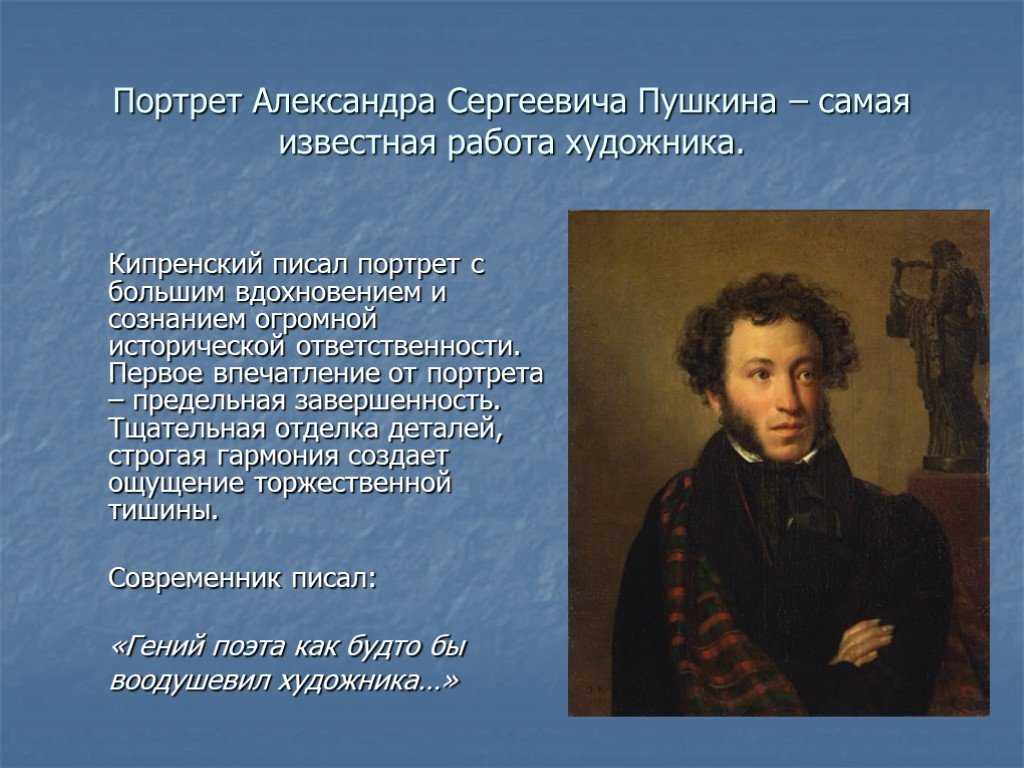 Портрет Александра Сергеевича Пушкина – самая известная работа художника.

Кипренский писал портрет с большим вдохновением и сознанием огромной исторической ответственности. Первое впечатление от портрета – предельная завершенность. Тщательная отделка деталей, строгая гармония создает ощущение торжественной тишины.

Современник писал:

«Гений поэта как будто бы воодушевил художника…»